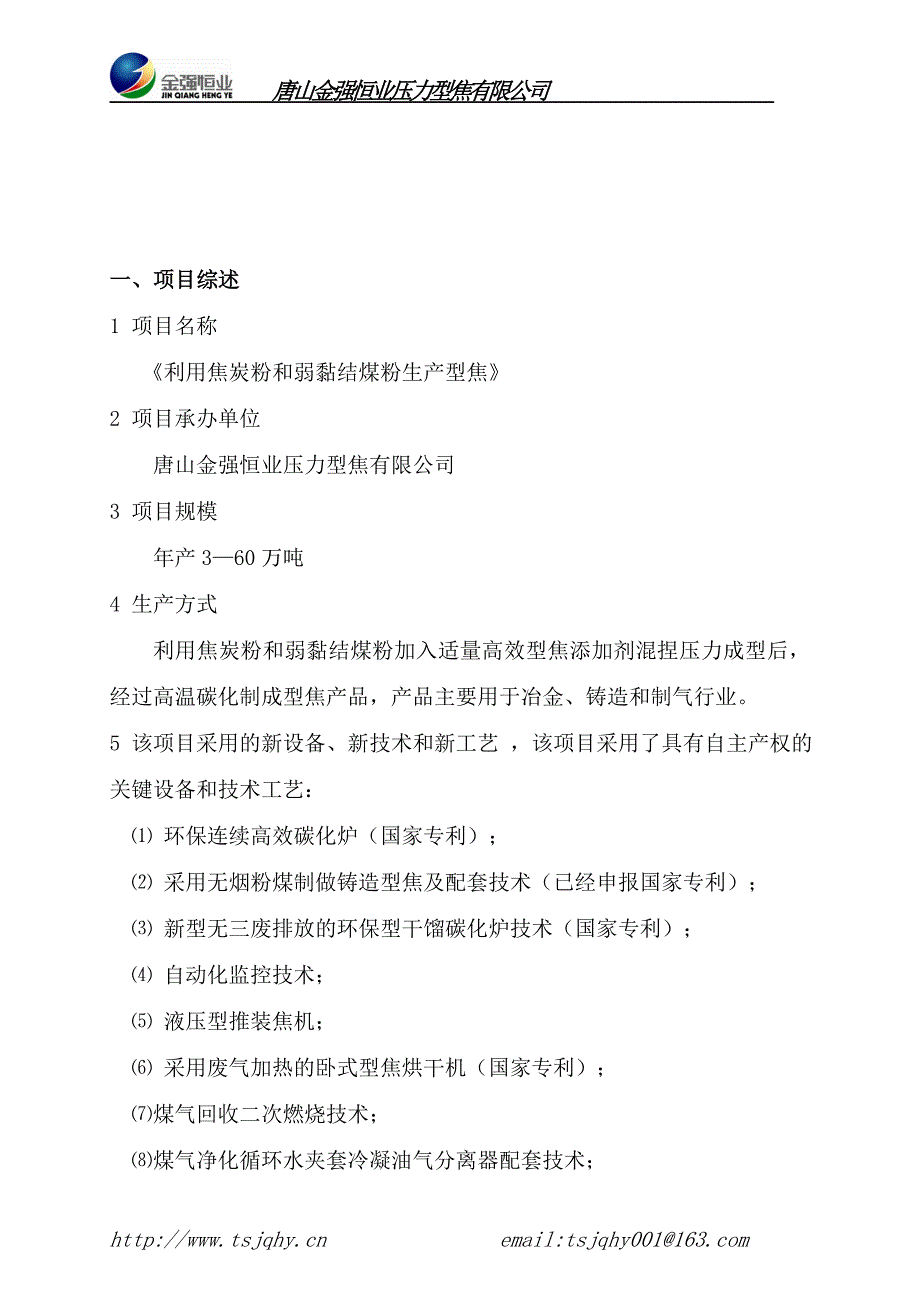 金强恒业
JIN QIANG HENG YE
唐山金强恒业压力型焦有限公司

一、项目综述

1 项目名称

《利用焦炭粉和弱黏结煤粉生产型焦》

2 项目承办单位

唐山金强恒业压力型焦有限公司

3 项目规模

年产 3—60 万吨

4 生产方式

利用焦炭粉和弱黏结煤粉加入适量高效型焦添加剂混捏压力成型后，经过高温碳化制成型焦产品，产品主要用于冶金、铸造和制气行业。

5 该项目采用的新设备、新技术和新工艺 ，该项目采用了具有自主产权的关键设备和技术工艺：

⑴ 环保连续高效碳化炉（国家专利）；

⑵ 采用无烟粉煤制做铸造型焦及配套技术（已经申报国家专利）；

⑶ 新型无三废排放的环保型干馏碳化炉技术（国家专利）；

⑷ 自动化监控技术；

⑸ 液压型推装焦机；

⑹ 采用废气加热的卧式型焦烘干机（国家专利）；

⑺煤气回收二次燃烧技术；

⑻煤气净化循环水夹套冷凝油气分离器配套技术；

http://www.tsjqhy.cn email:tsjqhy001@163.com